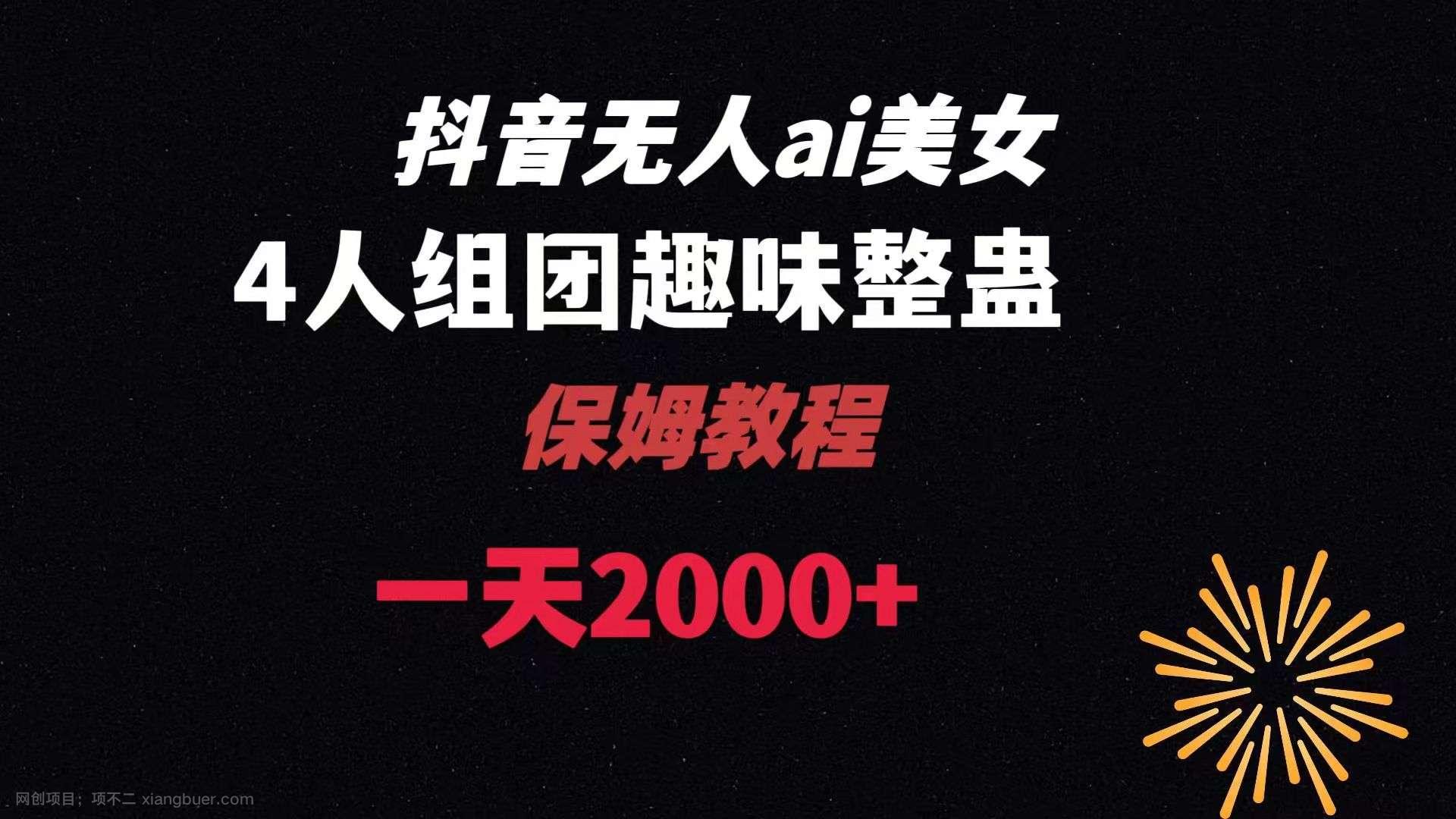 抖音无人ai美女

4人组团趣味整蛊

保姆教程

一天2000+

网创项目；项不二 xiangbuer.com